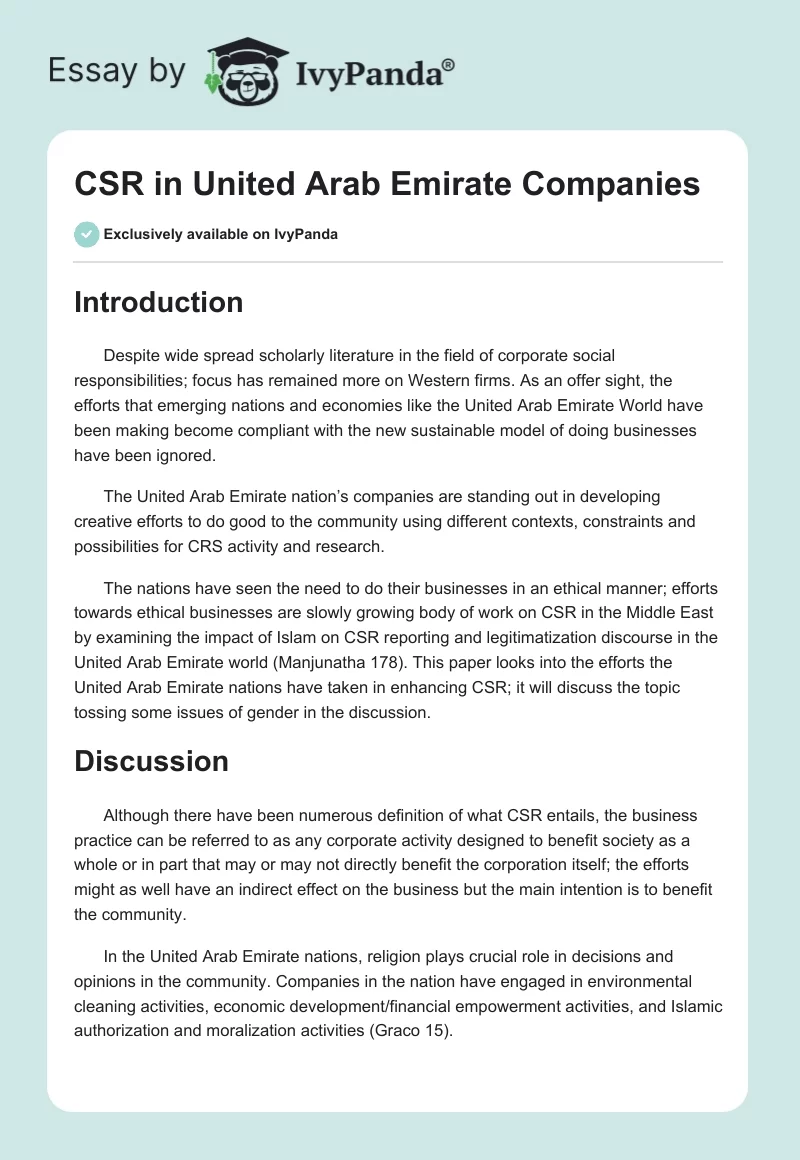 Essay by IvyPanda®

CSR in United Arab Emirate Companies

Exclusively available on IvyPanda

Introduction

Despite wide spread scholarly literature in the field of corporate social responsibilities; focus has remained more on Western firms. As an offer sight, the efforts that emerging nations and economies like the United Arab Emirate World have been making become compliant with the new sustainable model of doing businesses have been ignored.

The United Arab Emirate nation's companies are standing out in developing creative efforts to do good to the community using different contexts, constraints and possibilities for CRS activity and research.

The nations have seen the need to do their businesses in an ethical manner; efforts towards ethical businesses are slowly growing body of work on CSR in the Middle East by examining the impact of Islam on CSR reporting and legitimatization discourse in the United Arab Emirate world (Manjunatha 178). This paper looks into the efforts the United Arab Emirate nations have taken in enhancing CSR; it will discuss the topic tossing some issues of gender in the discussion.

Discussion

Although there have been numerous definition of what CSR entails, the business practice can be referred to as any corporate activity designed to benefit society as a whole or in part that may or may not directly benefit the corporation itself; the efforts might as well have an indirect effect on the business but the main intention is to benefit the community.

In the United Arab Emirate nations, religion plays crucial role in decisions and opinions in the community. Companies in the nation have engaged in environmental cleaning activities, economic development/financial empowerment activities, and Islamic authorization and moralization activities (Graco 15).